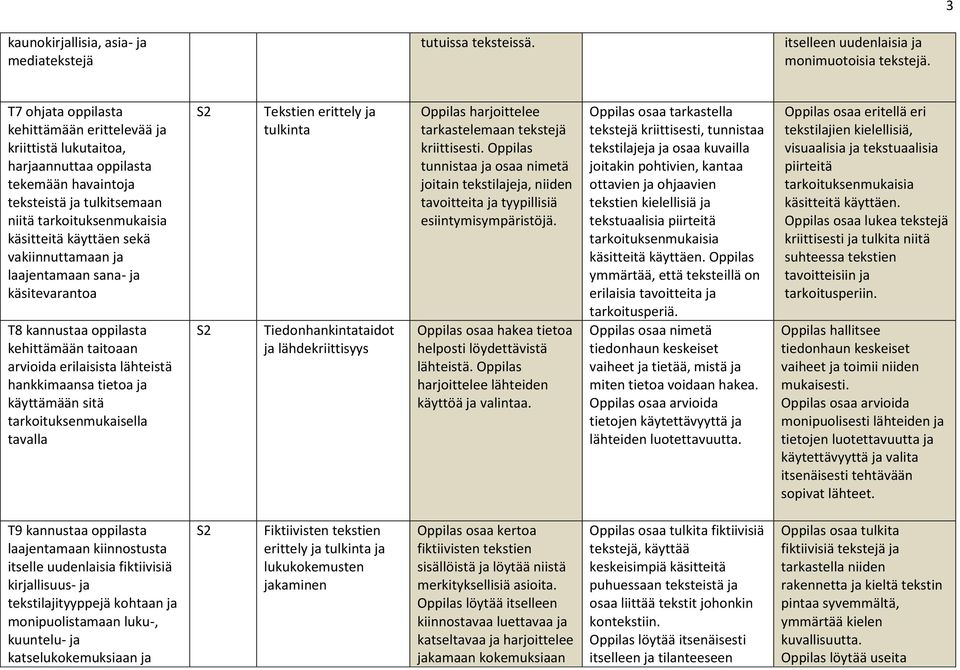 3

| | | | | | |
|---|---|---|---|---|---|
| kaunokirjallisia, asia- ja mediatekstejä | | | tutuissa teksteissä. | | itselleen uudenlaisia ja monimuotoisia tekstejä. |
| T7 ohjata oppilasta kehittämään erittelevää ja kriittistä lukutaitoa, harjaannuttaa oppilasta tekemään havaintoja teksteistä ja tulkitsemaan niitä tarkoituksenmukaisia käsitteitä käyttäen sekä vakiinnuttamaan ja laajentamaan sana- ja käsitevarantoa | S2 | Tekstien erittely ja tulkinta | Oppilas harjoittelee tarkastelemaan tekstejä kriittisesti. Oppilas tunnistaa ja osaa nimetä joitain tekstilajeja, niiden tavoitteita ja tyypillisiä esiintymisympäristöjä. | Oppilas osaa tarkastella tekstejä kriittisesti, tunnistaa tekstilajeja ja osaa kuvailla joitakin pohtivien, kantaa ottavien ja ohjaavien tekstien kielellisiä ja tekstuaalisia piirteitä tarkoituksenmukaisia käsitteitä käyttäen. Oppilas ymmärtää, että teksteillä on erilaisia tavoitteita ja tarkoitusperiä. | Oppilas osaa eritellä eri tekstilajien kielellisiä, visuaalisia ja tekstuaalisia piirteitä tarkoituksenmukaisia käsitteitä käyttäen. Oppilas osaa lukea tekstejä kriittisesti ja tulkita niitä suhteessa tekstien tavoitteisiin ja tarkoitusperiin. |
| T8 kannustaa oppilasta kehittämään taitoaan arvioida erilaisista lähteistä hankkimaansa tietoa ja käyttämään sitä tarkoituksenmukaisella tavalla | S2 | Tiedonhankintataidot ja lähdekriittisyys | Oppilas osaa hakea tietoa helposti löydettävistä lähteistä. Oppilas harjoittelee lähteiden käyttöä ja valintaa. | Oppilas osaa nimetä tiedonhaun keskeiset vaiheet ja tietää, mistä ja miten tietoa voidaan hakea. Oppilas osaa arvioida tietojen käytettävyyttä ja lähteiden luotettavuutta. | Oppilas hallitsee tiedonhaun keskeiset vaiheet ja toimii niiden mukaisesti. Oppilas osaa arvioida monipuolisesti lähteiden ja tietojen luotettavuutta ja käytettävyyttä ja valita itsenäisesti tehtävään sopivat lähteet. |
| T9 kannustaa oppilasta laajentamaan kiinnostusta itselle uudenlaisia fiktiivisiä kirjallisuus- ja tekstilajityyppejä kohtaan ja monipuolistamaan luku-, kuuntelu- ja katselukokemuksiaan ja | S2 | Fiktiivisten tekstien erittely ja tulkinta ja lukukokemusten jakaminen | Oppilas osaa kertoa fiktiivisten tekstien sisällöistä ja löytää niistä merkityksellisiä asioita. Oppilas löytää itselleen kiinnostavaa luettavaa ja katseltavaa ja harjoittelee jakamaan kokemuksiaan | Oppilas osaa tulkita fiktiivisiä tekstejä, käyttää keskeisimpiä käsitteitä puhuessaan teksteistä ja osaa liittää tekstit johonkin kontekstiin. Oppilas löytää itsenäisesti itselleen ja tilanteeseen | Oppilas osaa tulkita fiktiivisiä tekstejä ja tarkastella niiden rakennetta ja kieltä tekstin pintaa syvemmältä, ymmärtää kielen kuvallisuutta. Oppilas löytää useita |